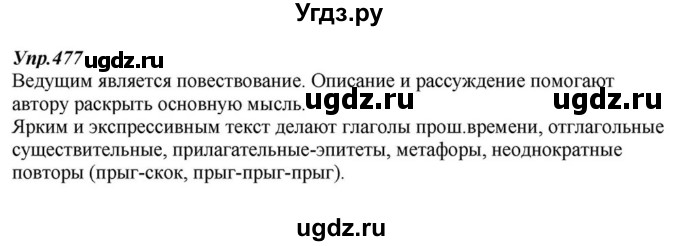 Угдз.ру

Упр.477 ugdz.ru
Ведущим является повествование. Описание и рассуждение помогают автору раскрыть основную мысль. ugdz.ru ugdz.ru
Ярким и экспрессивным текст делают глаголы прош.времени, отглагольные существительные, прилагательные-эпитеты, метафоры, неоднократные повторы (прыг-скок, прыг-прыг-прыг).

ugdz.ru